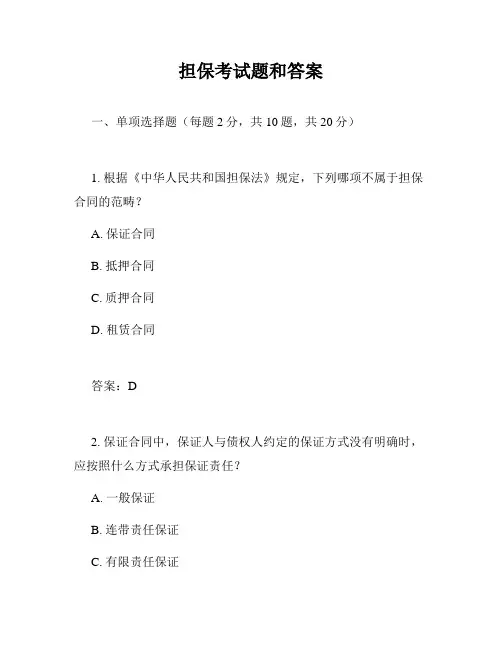 担保考试题和答案

一、单项选择题（每题 2 分，共 10 题，共 20 分）

1. 根据《中华人民共和国担保法》规定，下列哪项不属于担保合同的范畴？

A. 保证合同

B. 抵押合同

C. 质押合同

D. 租赁合同

答案：D

2. 保证合同中，保证人与债权人约定的保证方式没有明确时，应按照什么方式承担保证责任？

A. 一般保证

B. 连带责任保证

C. 有限责任保证